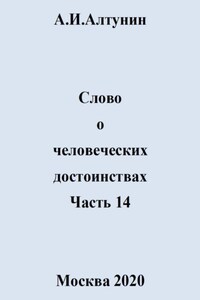 А.И.Алтунин

Слово
о
человеческих
достоинствах
Часть 14

Москва 2020